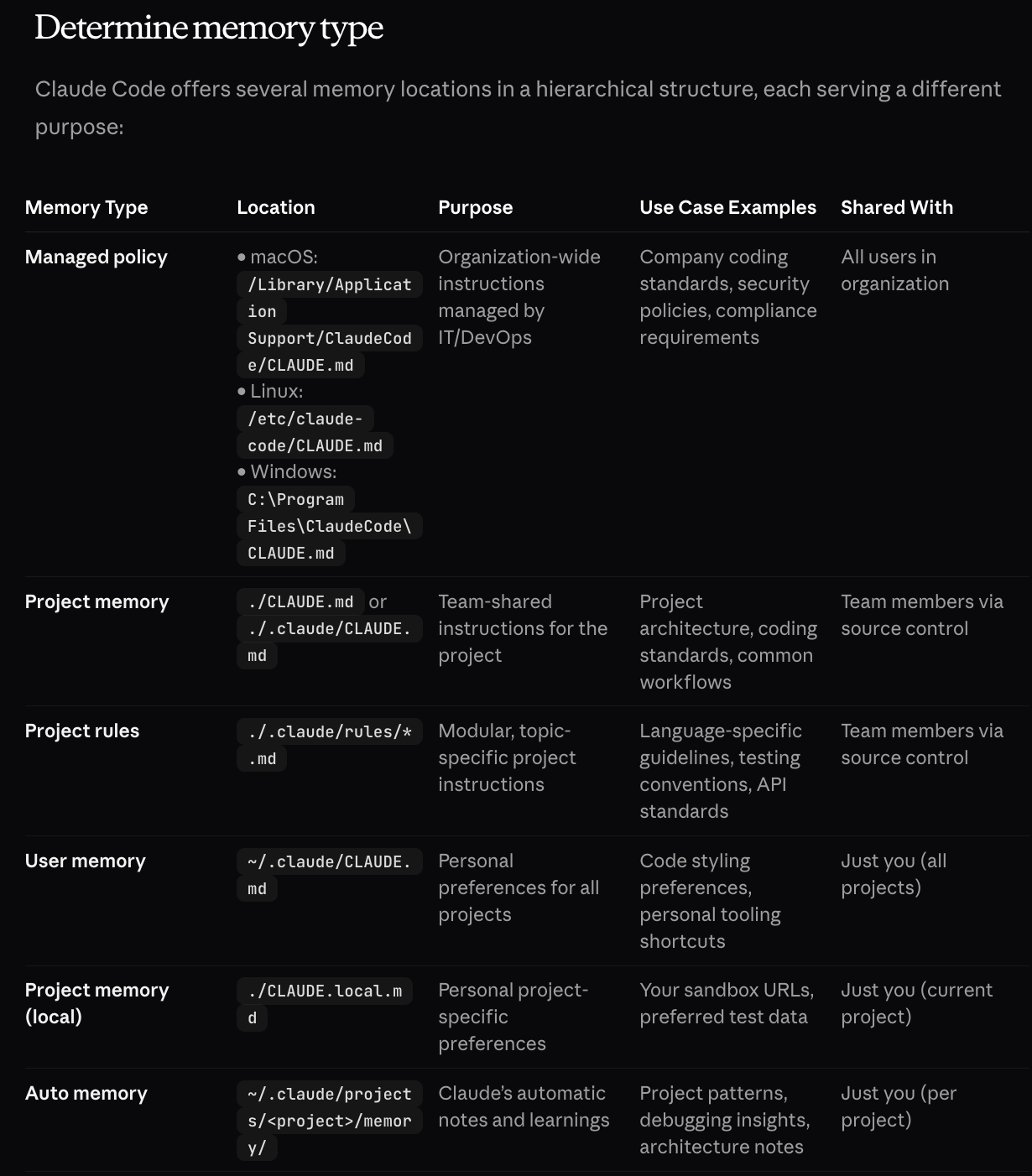 Determine memory type

Claude Code offers several memory locations in a hierarchical structure, each serving a different purpose:

| Memory Type | Location | Purpose | Use Case Examples | Shared With |
|---|---|---|---|---|
| Managed policy | • macOS: /Library/Application Support/ClaudeCode/CLAUDE.md • Linux: /etc/claude-code/CLAUDE.md • Windows: C:\Program Files\ClaudeCode\CLAUDE.md | Organization-wide instructions managed by IT/DevOps | Company coding standards, security policies, compliance requirements | All users in organization |
| Project memory | ./CLAUDE.md or ./.claude/CLAUDE.md | Team-shared instructions for the project | Project architecture, coding standards, common workflows | Team members via source control |
| Project rules | ./.claude/rules/*.md | Modular, topic-specific project instructions | Language-specific guidelines, testing conventions, API standards | Team members via source control |
| User memory | ~/.claude/CLAUDE.md | Personal preferences for all projects | Code styling preferences, personal tooling shortcuts | Just you (all projects) |
| Project memory (local) | ./CLAUDE.local.md | Personal project-specific preferences | Your sandbox URLs, preferred test data | Just you (current project) |
| Auto memory | ~/.claude/projects/<project>/memory/ | Claude's automatic notes and learnings | Project patterns, debugging insights, architecture notes | Just you (per project) |